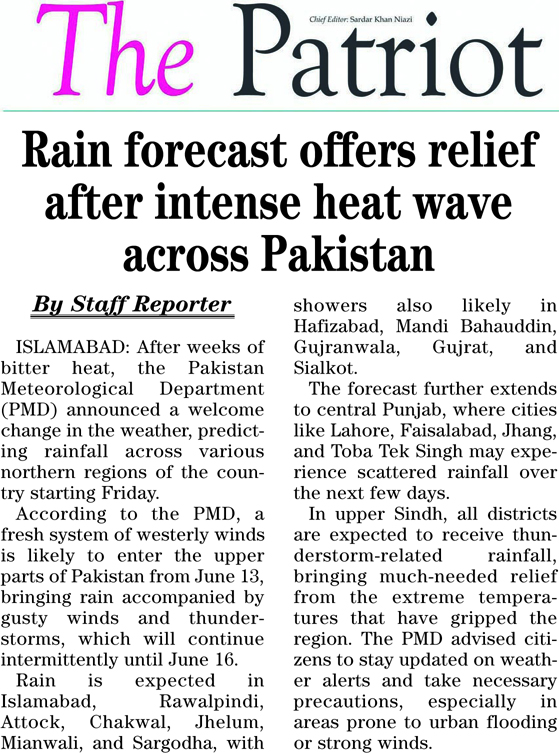 The Patriot

Chief Editor: Sardar Khan Niazi

Rain forecast offers relief after intense heat wave across Pakistan

By Staff Reporter

ISLAMABAD: After weeks of bitter heat, the Pakistan Meteorological Department (PMD) announced a welcome change in the weather, predicting rainfall across various northern regions of the country starting Friday.

According to the PMD, a fresh system of westerly winds is likely to enter the upper parts of Pakistan from June 13, bringing rain accompanied by gusty winds and thunderstorms, which will continue intermittently until June 16.

Rain is expected in Islamabad, Rawalpindi, Attock, Chakwal, Jhelum, Mianwali, and Sargodha, with showers also likely in Hafizabad, Mandi Bahauddin, Gujranwala, Gujrat, and Sialkot.

The forecast further extends to central Punjab, where cities like Lahore, Faisalabad, Jhang, and Toba Tek Singh may experience scattered rainfall over the next few days.

In upper Sindh, all districts are expected to receive thunderstorm-related rainfall, bringing much-needed relief from the extreme temperatures that have gripped the region. The PMD advised citizens to stay updated on weather alerts and take necessary precautions, especially in areas prone to urban flooding or strong winds.